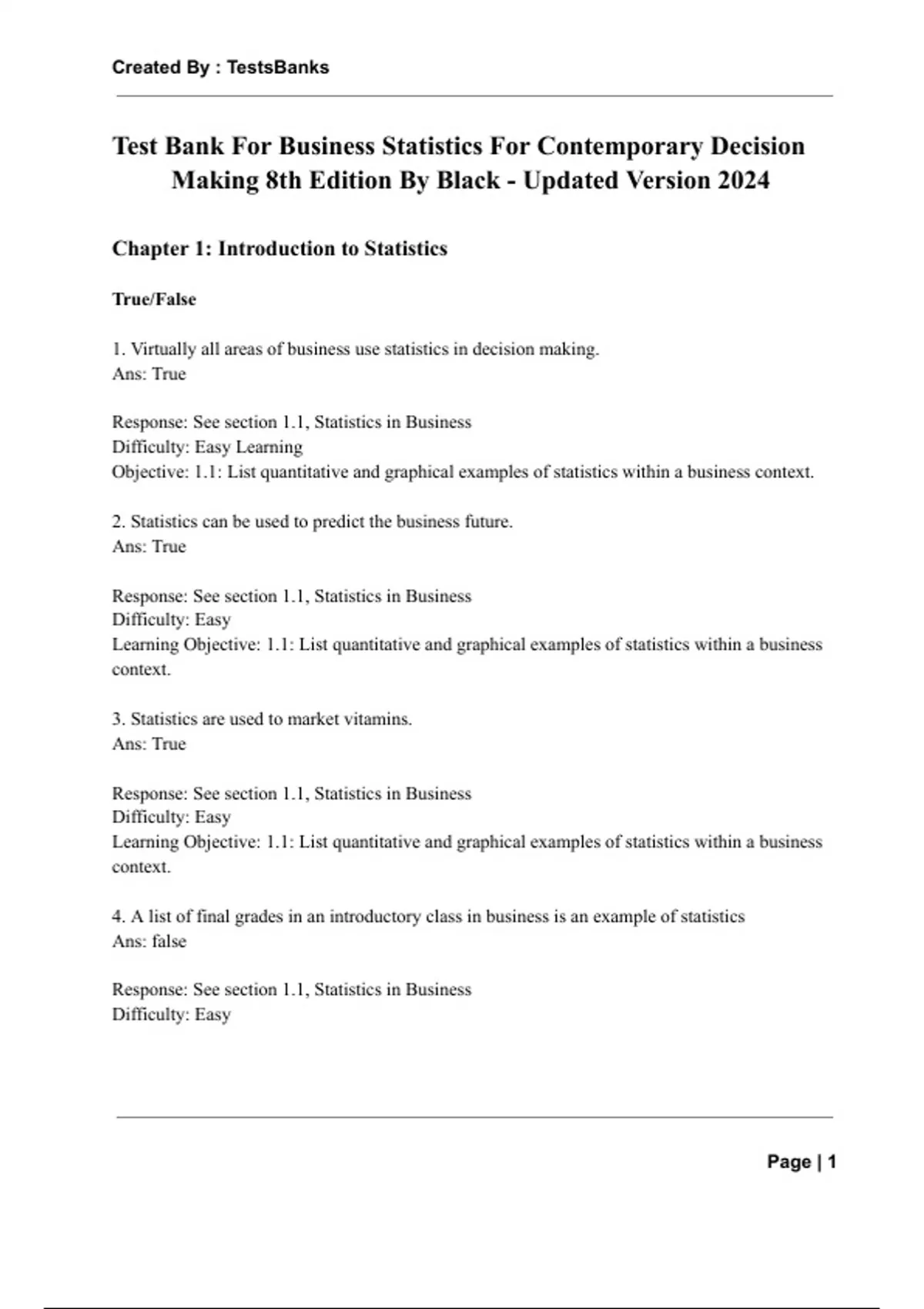 Created By : TestsBanks

Test Bank For Business Statistics For Contemporary Decision Making 8th Edition By Black - Updated Version 2024

Chapter 1: Introduction to Statistics

True/False

1. Virtually all areas of business use statistics in decision making.
Ans: True

Response: See section 1.1, Statistics in Business
Difficulty: Easy Learning
Objective: 1.1: List quantitative and graphical examples of statistics within a business context.

2. Statistics can be used to predict the business future.
Ans: True

Response: See section 1.1, Statistics in Business
Difficulty: Easy
Learning Objective: 1.1: List quantitative and graphical examples of statistics within a business context.

3. Statistics are used to market vitamins.
Ans: True

Response: See section 1.1, Statistics in Business
Difficulty: Easy
Learning Objective: 1.1: List quantitative and graphical examples of statistics within a business context.

4. A list of final grades in an introductory class in business is an example of statistics
Ans: false

Response: See section 1.1, Statistics in Business
Difficulty: Easy

Page | 1